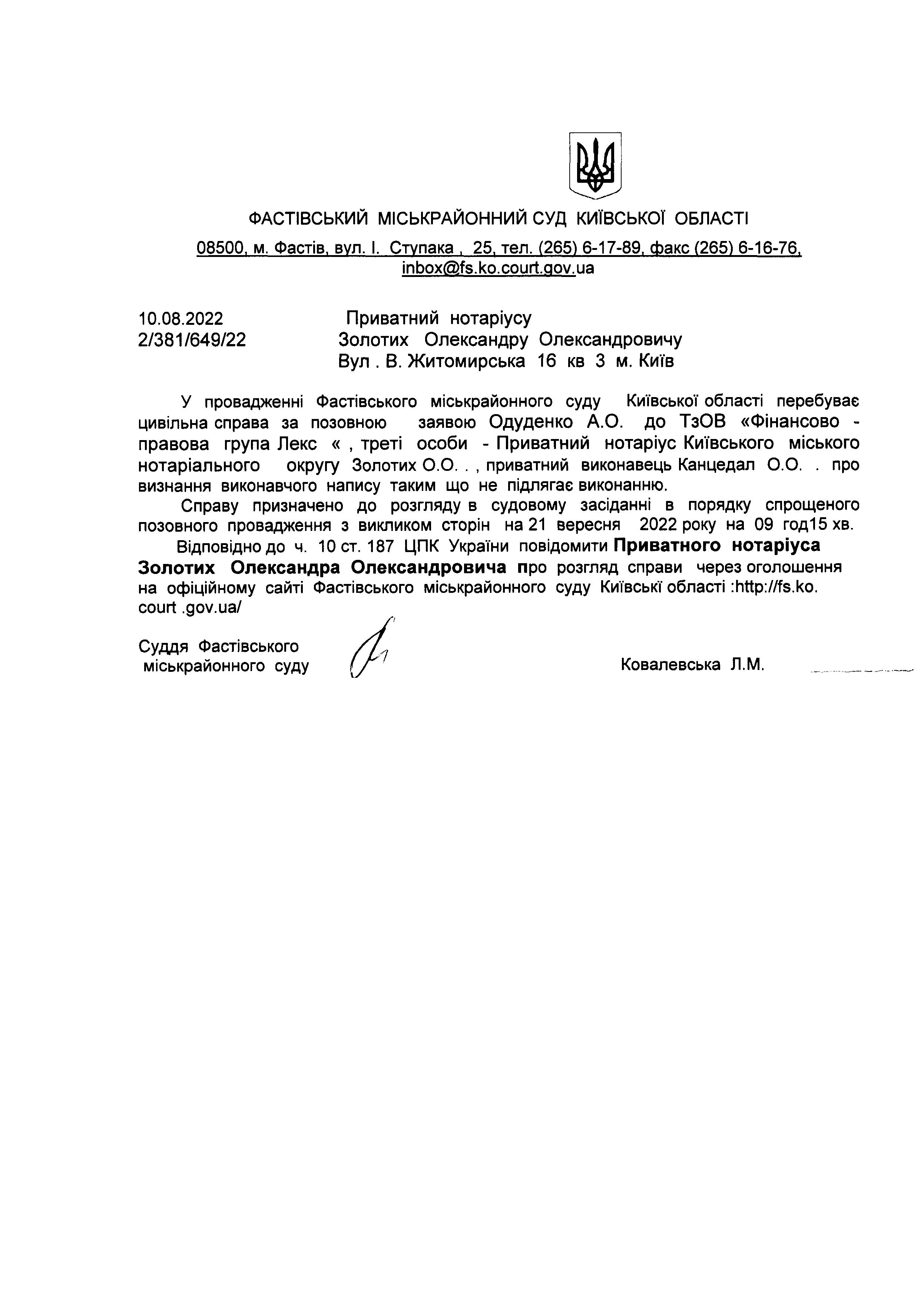 ФАСТІВСЬКИЙ МІСЬКРАЙОННИЙ СУД КИЇВСЬКОЇ ОБЛАСТІ

08500, м. Фастів, вул. І. Ступака , 25, тел. (265) 6-17-89, факс (265) 6-16-76, inbox@fs.ko.court.gov.ua

10.08.2022
2/381/649/22

Приватний нотаріусу
Золотих Олександру Олександровичу
Вул . В. Житомирська 16 кв 3 м. Київ

У провадженні Фастівського міськрайонного суду Київської області перебуває цивільна справа за позовною заявою Одуденко А.О. до ТзОВ «Фінансово - правова група Лекс « , треті особи - Приватний нотаріус Київського міського нотаріального округу Золотих О.О. . , приватний виконавець Канцедал О.О. . про визнання виконавчого напису таким що не підлягає виконанню.

Справу призначено до розгляду в судовому засіданні в порядку спрощеного позовного провадження з викликом сторін на 21 вересня 2022 року на 09 год15 хв.

Відповідно до ч. 10 ст. 187 ЦПК України повідомити Приватного нотаріуса Золотих Олександра Олександровича про розгляд справи через оголошення на офіційному сайті Фастівського міськрайонного суду Київські області :http://fs.ko. court .gov.ua/

Суддя Фастівського міськрайонного суду

Ковалевська Л.М.